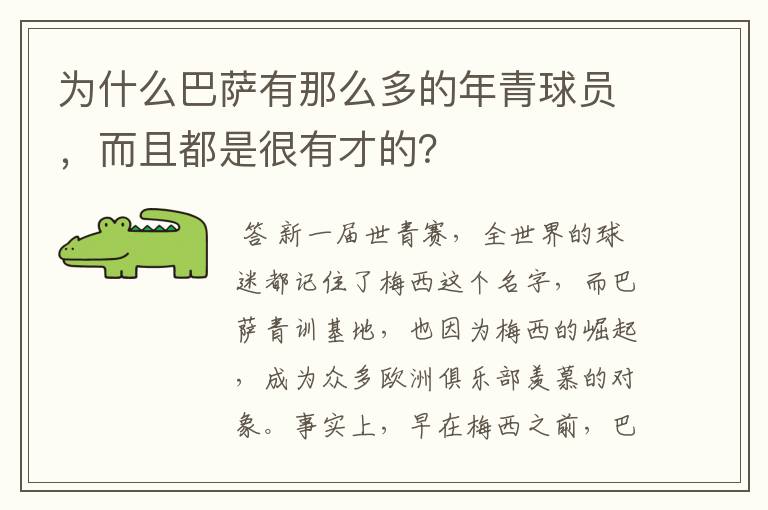 为什么巴萨有那么多的年青球员，而且都是很有才的?

答 新一届世青赛，全世界的球迷都记住了梅西这个名字，而巴萨青训基地，也因为梅西的崛起，成为众多欧洲俱乐部羡慕的对象。事实上，早在梅西之前，巴